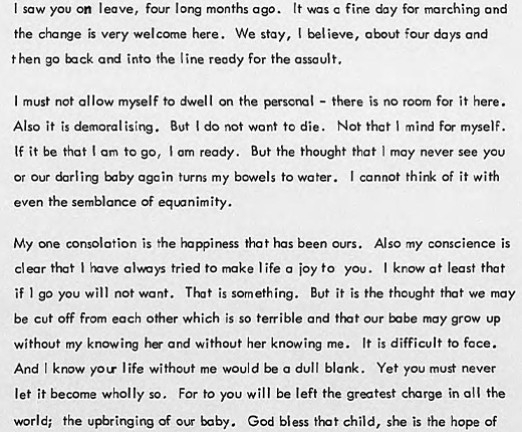 I saw you on leave, four long months ago. It was a fine day for marching and the change is very welcome here. We stay, I believe, about four days and then go back and into the line ready for the assault.

I must not allow myself to dwell on the personal - there is no room for it here. Also it is demoralising. But I do not want to die. Not that I mind for myself. If it be that I am to go, I am ready. But the thought that I may never see you or our darling baby again turns my bowels to water. I cannot think of it with even the semblance of equanimity.

My one consolation is the happiness that has been ours. Also my conscience is clear that I have always tried to make life a joy to you. I know at least that if I go you will not want. That is something. But it is the thought that we may be cut off from each other which is so terrible and that our babe may grow up without my knowing her and without her knowing me. It is difficult to face. And I know your life without me would be a dull blank. Yet you must never let it become wholly so. For to you will be left the greatest charge in all the world; the upbringing of our baby. God bless that child, she is the hope of